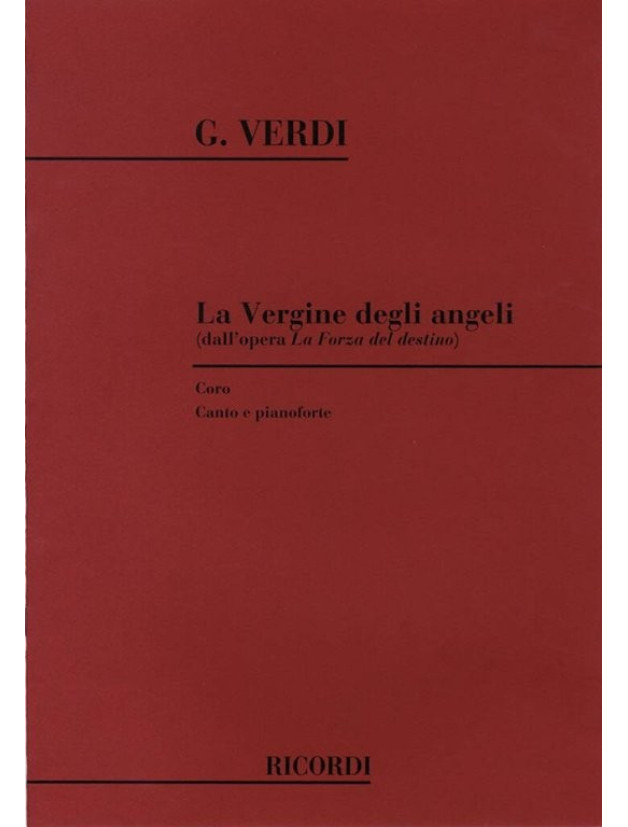 G. VERDI

La Vergine degli angeli
(dall'opera La Forza del destino)

Coro
Canto e pianoforte

RICORDI